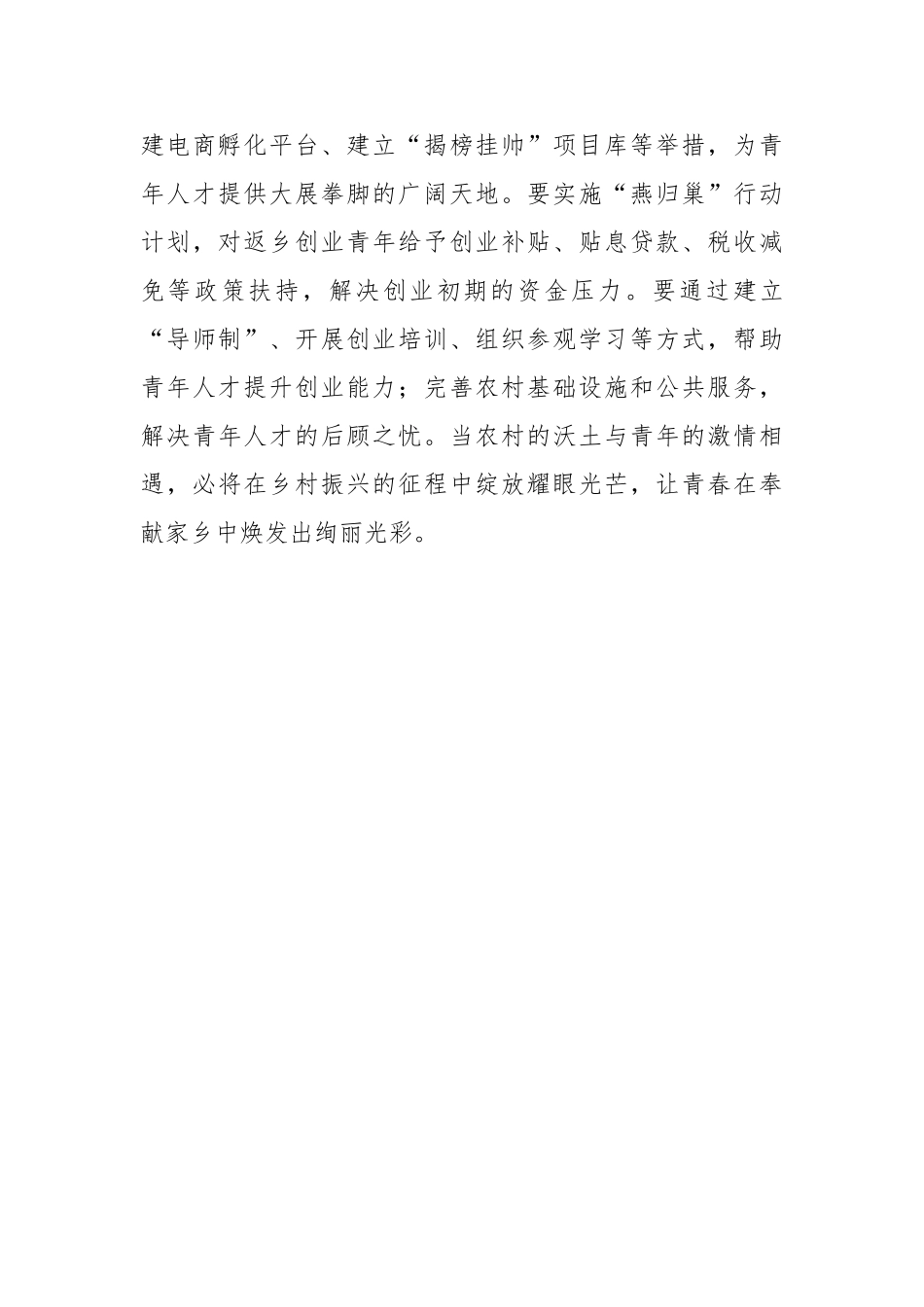 建电商孵化平台、建立“揭榜挂帅”项目库等举措，为青年人才提供大展拳脚的广阔天地。要实施“燕归巢”行动计划，对返乡创业青年给予创业补贴、贴息贷款、税收减免等政策扶持，解决创业初期的资金压力。要通过建立“导师制”、开展创业培训、组织参观学习等方式，帮助青年人才提升创业能力；完善农村基础设施和公共服务，解决青年人才的后顾之忧。当农村的沃土与青年的激情相遇，必将在乡村振兴的征程中绽放耀眼光芒，让青春在奉献家乡中焕发出绚丽光彩。